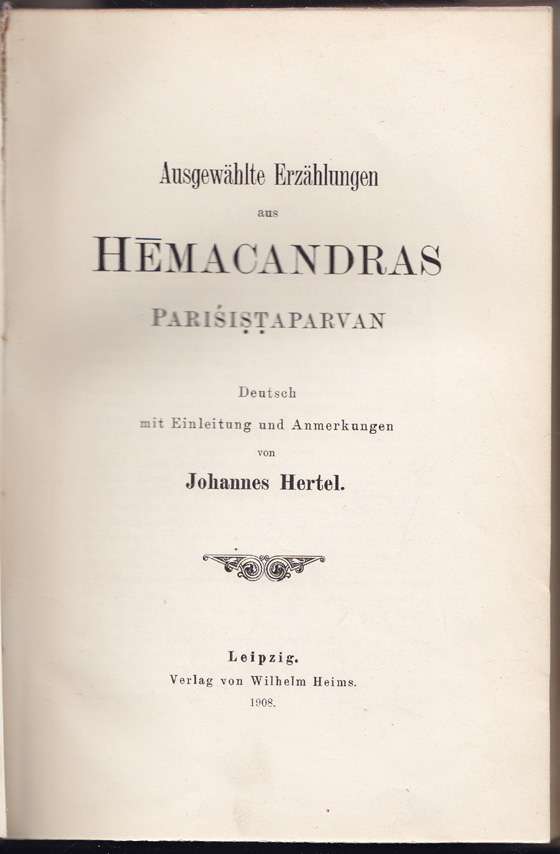 Ausgewählte Erzählungen

aus

HĒMACANDRAS

PARIŚIṢṬAPARVAN

Deutsch

mit Einleitung und Anmerkungen

von

Johannes Hertel.

Leipzig.

Verlag von Wilhelm Heims.

1908.